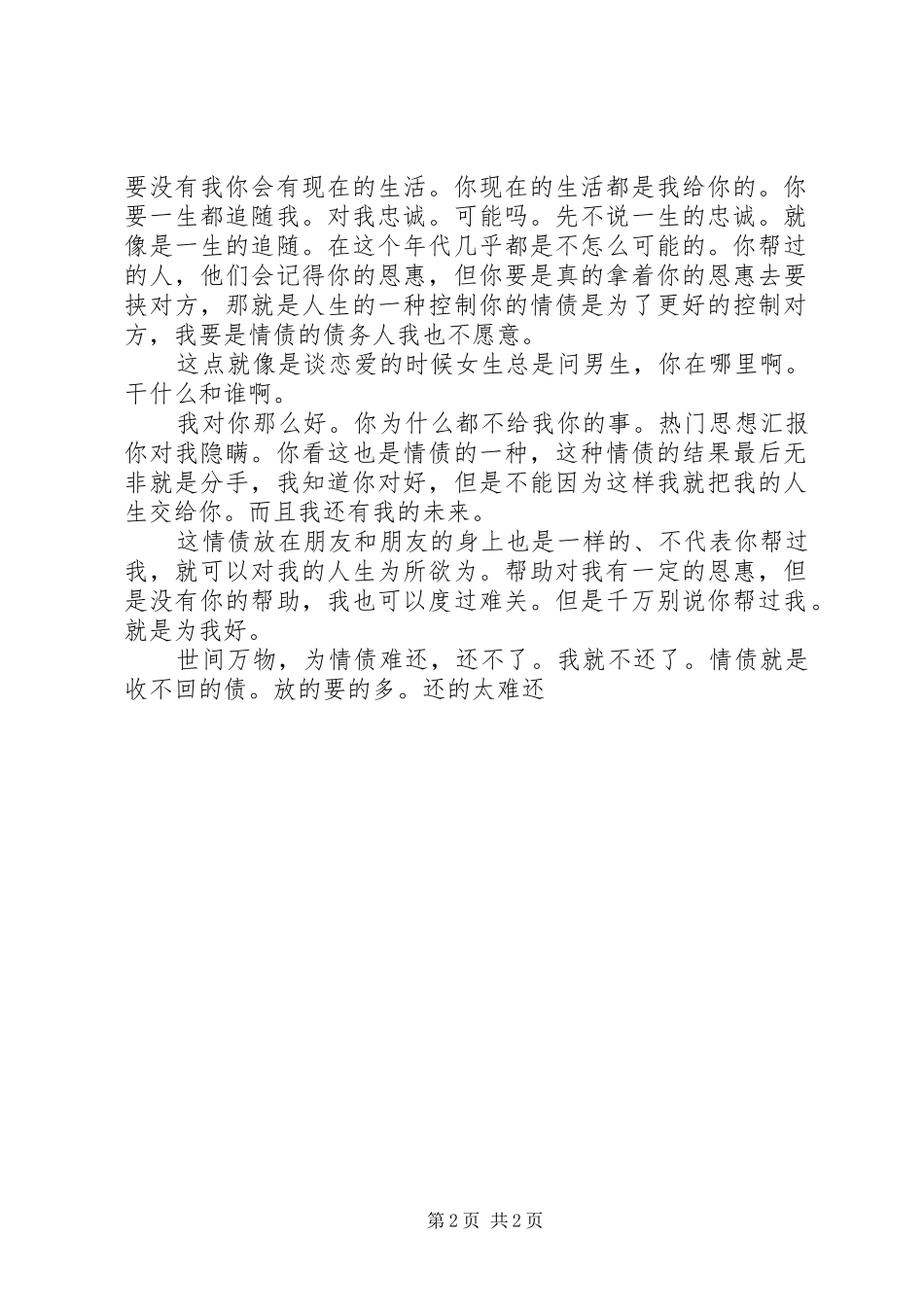 要没有我你会有现在的生活。你现在的生活都是我给你的。你要一生都追随我。对我忠诚。可能吗。先不说一生的忠诚。就像是一生的追随。在这个年代几乎都是不怎么可能的。你帮过的人，他们会记得你的恩惠，但你要是真的拿着你的恩惠去要挟对方，那就是人生的一种控制你的情债是为了更好的控制对方，我要是情债的债务人我也不愿意。

这点就像是谈恋爱的时候女生总是问男生，你在哪里啊。干什么和谁啊。

我对你那么好。你为什么都不给我你的事。热门思想汇报你对我隐瞒。你看这也是情债的一种，这种情债的结果最后无非就是分手，我知道你对好，但是不能因为这样我就把我的人生交给你。而且我还有我的未来。

这情债放在朋友和朋友的身上也是一样的、不代表你帮过我，就可以对我的人生为所欲为。帮助对我有一定的恩惠，但是没有你的帮助，我也可以度过难关。但是千万别说你帮过我。就是为我好。

世间万物，为情债难还，还不了。我就不还了。情债就是收不回的债。放的要的多。还的太难还

第 2 页 共 2 页